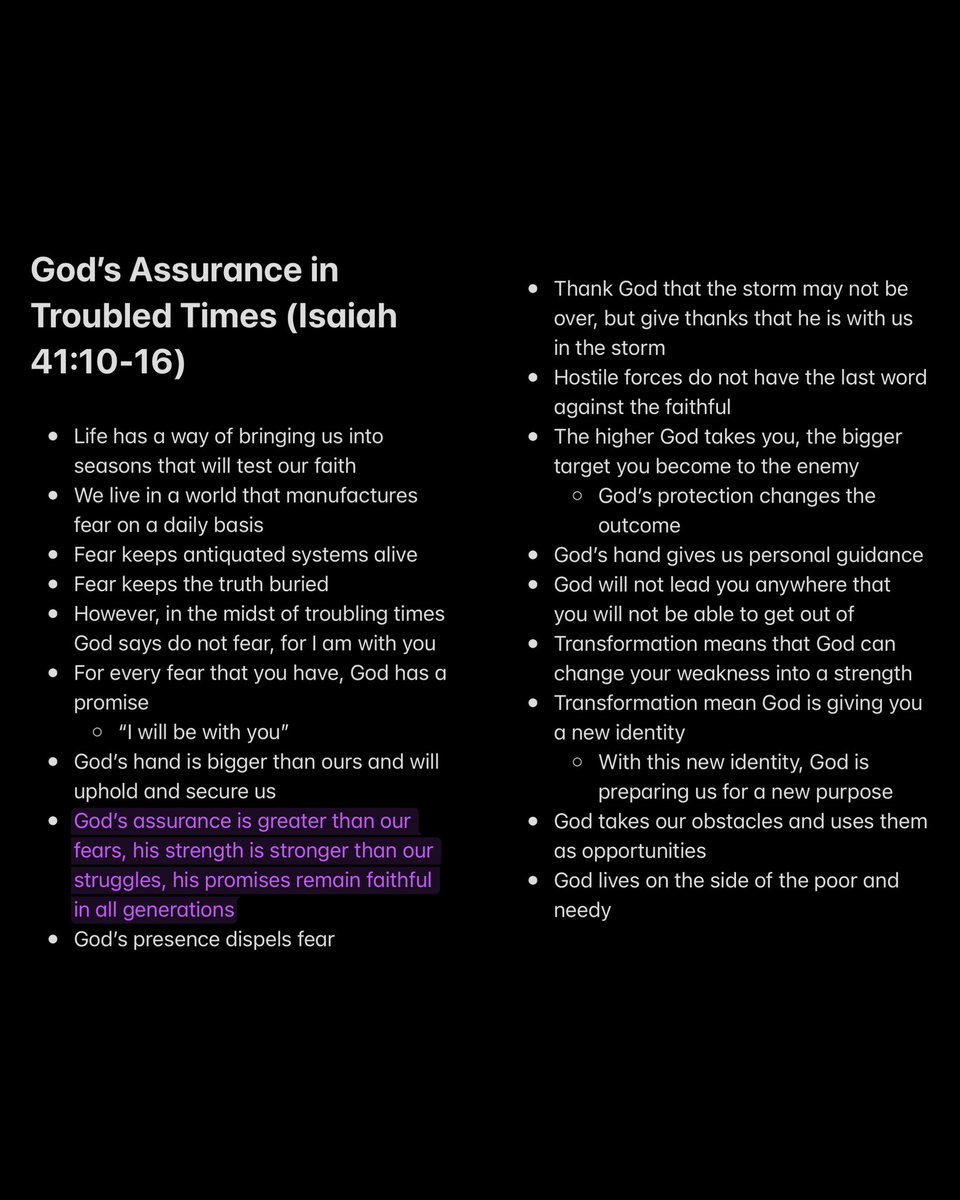 God's Assurance in Troubled Times (Isaiah 41:10-16)

- Life has a way of bringing us into seasons that will test our faith
- We live in a world that manufactures fear on a daily basis
- Fear keeps antiquated systems alive
- Fear keeps the truth buried
- However, in the midst of troubling times God says do not fear, for I am with you
- For every fear that you have, God has a promise
  - "I will be with you"
- God's hand is bigger than ours and will uphold and secure us
- God's assurance is greater than our fears, his strength is stronger than our struggles, his promises remain faithful in all generations
- God's presence dispels fear

- Thank God that the storm may not be over, but give thanks that he is with us in the storm
- Hostile forces do not have the last word against the faithful
- The higher God takes you, the bigger target you become to the enemy
  - God's protection changes the outcome
- God's hand gives us personal guidance
- God will not lead you anywhere that you will not be able to get out of
- Transformation means that God can change your weakness into a strength
- Transformation mean God is giving you a new identity
  - With this new identity, God is preparing us for a new purpose
- God takes our obstacles and uses them as opportunities
- God lives on the side of the poor and needy